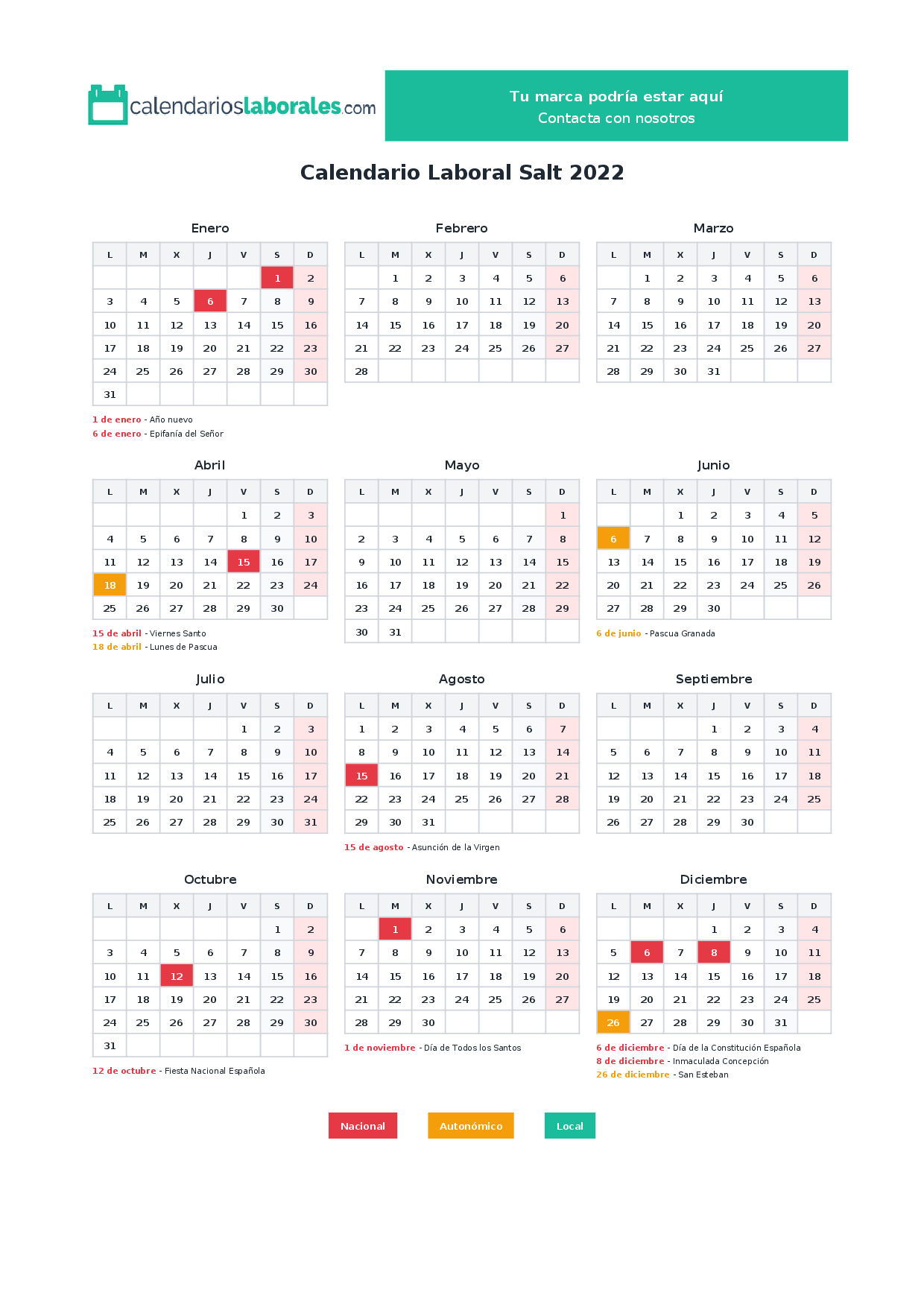 calendarioslaborales.com

Tu marca podría estar aquí
Contacta con nosotros

Calendario Laboral Salt 2022

Enero

| L | M | X | J | V | S | D |
|---|---|---|---|---|---|---|
| | | | | | 1 | 2 |
| 3 | 4 | 5 | 6 | 7 | 8 | 9 |
| 10 | 11 | 12 | 13 | 14 | 15 | 16 |
| 17 | 18 | 19 | 20 | 21 | 22 | 23 |
| 24 | 25 | 26 | 27 | 28 | 29 | 30 |
| 31 | | | | | | |

1 de enero - Año nuevo
6 de enero - Epifanía del Señor

Febrero

| L | M | X | J | V | S | D |
|---|---|---|---|---|---|---|
| | 1 | 2 | 3 | 4 | 5 | 6 |
| 7 | 8 | 9 | 10 | 11 | 12 | 13 |
| 14 | 15 | 16 | 17 | 18 | 19 | 20 |
| 21 | 22 | 23 | 24 | 25 | 26 | 27 |
| 28 | | | | | | |

Marzo

| L | M | X | J | V | S | D |
|---|---|---|---|---|---|---|
| | 1 | 2 | 3 | 4 | 5 | 6 |
| 7 | 8 | 9 | 10 | 11 | 12 | 13 |
| 14 | 15 | 16 | 17 | 18 | 19 | 20 |
| 21 | 22 | 23 | 24 | 25 | 26 | 27 |
| 28 | 29 | 30 | 31 | | | |

Abril

| L | M | X | J | V | S | D |
|---|---|---|---|---|---|---|
| | | | | 1 | 2 | 3 |
| 4 | 5 | 6 | 7 | 8 | 9 | 10 |
| 11 | 12 | 13 | 14 | 15 | 16 | 17 |
| 18 | 19 | 20 | 21 | 22 | 23 | 24 |
| 25 | 26 | 27 | 28 | 29 | 30 | |

15 de abril - Viernes Santo
18 de abril - Lunes de Pascua

Mayo

| L | M | X | J | V | S | D |
|---|---|---|---|---|---|---|
| | | | | | | 1 |
| 2 | 3 | 4 | 5 | 6 | 7 | 8 |
| 9 | 10 | 11 | 12 | 13 | 14 | 15 |
| 16 | 17 | 18 | 19 | 20 | 21 | 22 |
| 23 | 24 | 25 | 26 | 27 | 28 | 29 |
| 30 | 31 | | | | | |

Junio

| L | M | X | J | V | S | D |
|---|---|---|---|---|---|---|
| | | 1 | 2 | 3 | 4 | 5 |
| 6 | 7 | 8 | 9 | 10 | 11 | 12 |
| 13 | 14 | 15 | 16 | 17 | 18 | 19 |
| 20 | 21 | 22 | 23 | 24 | 25 | 26 |
| 27 | 28 | 29 | 30 | | | |

6 de junio - Pascua Granada

Julio

| L | M | X | J | V | S | D |
|---|---|---|---|---|---|---|
| | | | | 1 | 2 | 3 |
| 4 | 5 | 6 | 7 | 8 | 9 | 10 |
| 11 | 12 | 13 | 14 | 15 | 16 | 17 |
| 18 | 19 | 20 | 21 | 22 | 23 | 24 |
| 25 | 26 | 27 | 28 | 29 | 30 | 31 |

Agosto

| L | M | X | J | V | S | D |
|---|---|---|---|---|---|---|
| 1 | 2 | 3 | 4 | 5 | 6 | 7 |
| 8 | 9 | 10 | 11 | 12 | 13 | 14 |
| 15 | 16 | 17 | 18 | 19 | 20 | 21 |
| 22 | 23 | 24 | 25 | 26 | 27 | 28 |
| 29 | 30 | 31 | | | | |

15 de agosto - Asunción de la Virgen

Septiembre

| L | M | X | J | V | S | D |
|---|---|---|---|---|---|---|
| | | | 1 | 2 | 3 | 4 |
| 5 | 6 | 7 | 8 | 9 | 10 | 11 |
| 12 | 13 | 14 | 15 | 16 | 17 | 18 |
| 19 | 20 | 21 | 22 | 23 | 24 | 25 |
| 26 | 27 | 28 | 29 | 30 | | |

Octubre

| L | M | X | J | V | S | D |
|---|---|---|---|---|---|---|
| | | | | | 1 | 2 |
| 3 | 4 | 5 | 6 | 7 | 8 | 9 |
| 10 | 11 | 12 | 13 | 14 | 15 | 16 |
| 17 | 18 | 19 | 20 | 21 | 22 | 23 |
| 24 | 25 | 26 | 27 | 28 | 29 | 30 |
| 31 | | | | | | |

12 de octubre - Fiesta Nacional Española

Noviembre

| L | M | X | J | V | S | D |
|---|---|---|---|---|---|---|
| | 1 | 2 | 3 | 4 | 5 | 6 |
| 7 | 8 | 9 | 10 | 11 | 12 | 13 |
| 14 | 15 | 16 | 17 | 18 | 19 | 20 |
| 21 | 22 | 23 | 24 | 25 | 26 | 27 |
| 28 | 29 | 30 | | | | |

1 de noviembre - Día de Todos los Santos

Diciembre

| L | M | X | J | V | S | D |
|---|---|---|---|---|---|---|
| | | | 1 | 2 | 3 | 4 |
| 5 | 6 | 7 | 8 | 9 | 10 | 11 |
| 12 | 13 | 14 | 15 | 16 | 17 | 18 |
| 19 | 20 | 21 | 22 | 23 | 24 | 25 |
| 26 | 27 | 28 | 29 | 30 | 31 | |

6 de diciembre - Día de la Constitución Española
8 de diciembre - Inmaculada Concepción
26 de diciembre - San Esteban

Nacional Autonómico Local